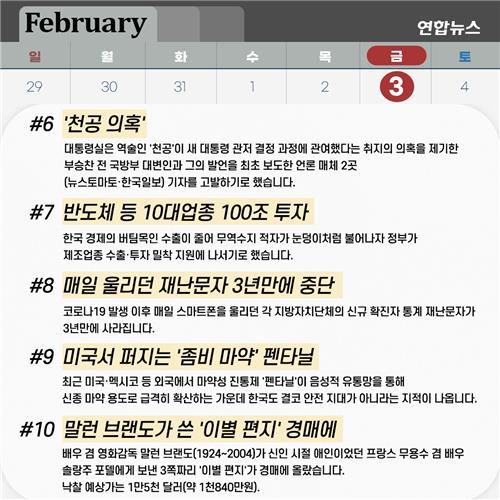 February

연합뉴스

| 일 | 월 | 화 | 수 | 목 | 금 | 토 |
|---|---|---|---|---|---|---|
| 29 | 30 | 31 | 1 | 2 | 3 | 4 |

#6 '천공 의혹'

대통령실은 역술인 '천공'이 새 대통령 관저 결정 과정에 관여했다는 취지의 의혹을 제기한 부승찬 전 국방부 대변인과 그의 발언을 최초 보도한 언론 매체 2곳 (뉴스토마토·한국일보) 기자를 고발하기로 했습니다.

#7 반도체 등 10대업종 100조 투자

한국 경제의 버팀목인 수출이 줄어 무역수지 적자가 눈덩이처럼 불어나자 정부가 제조업종 수출·투자 밀착 지원에 나서기로 했습니다.

#8 매일 울리던 재난문자 3년만에 중단

코로나19 발생 이후 매일 스마트폰을 울리던 각 지방자치단체의 신규 확진자 통계 재난문자가 3년만에 사라집니다.

#9 미국서 퍼지는 '좀비 마약' 펜타닐

최근 미국·멕시코 등 외국에서 마약성 진통제 '펜타닐'이 음성적 유통망을 통해 신종 마약 용도로 급격히 확산하는 가운데 한국도 결코 안전 지대가 아니라는 지적이 나옵니다.

#10 말런 브랜도가 쓴 '이별 편지' 경매에

배우 겸 영화감독 말런 브랜도(1924~2004)가 신인 시절 애인이었던 프랑스 무용수 겸 배우 솔랑주 포델에게 보낸 3쪽짜리 '이별 편지'가 경매에 올랐습니다.
낙찰 예상가는 1만5천 달러(약 1천840만원).